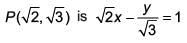 $P(\sqrt{2}, \sqrt{3})$ is $\sqrt{2}x - \frac{y}{\sqrt{3}} = 1$